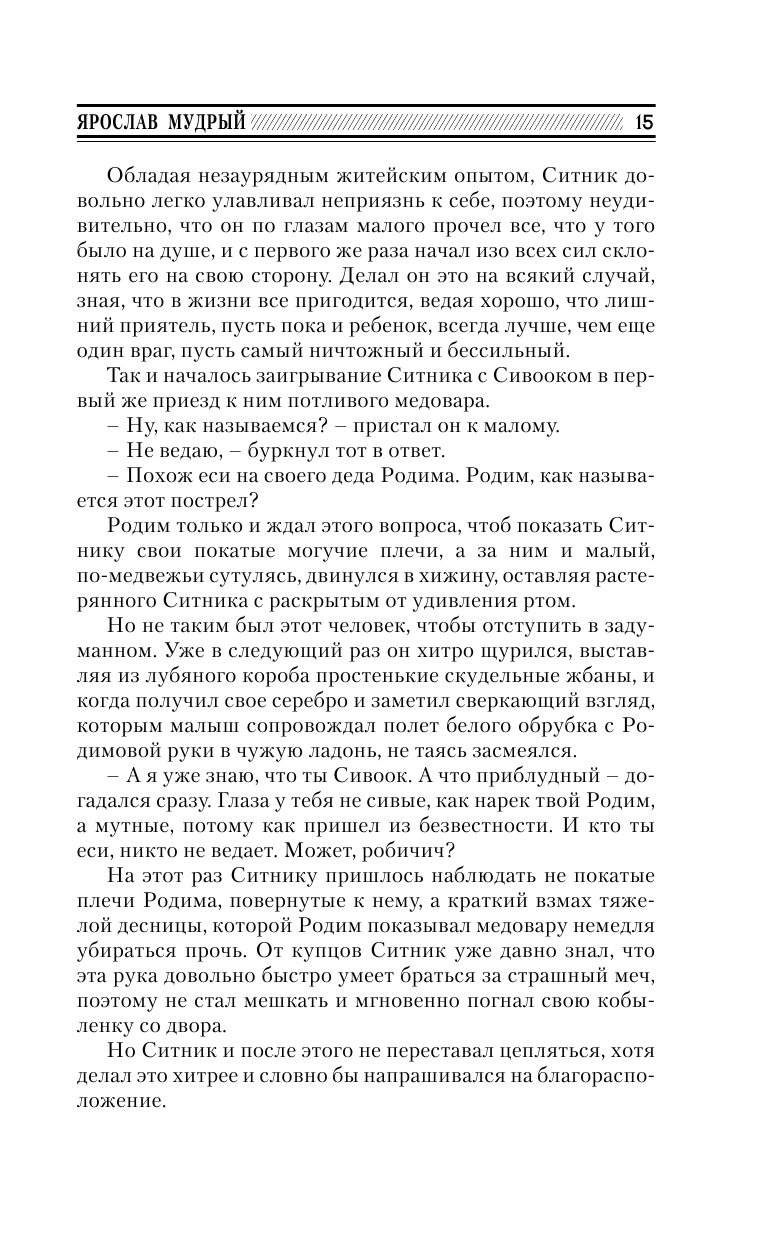 ЯРОСЛАВ МУДРЫЙ 15

Обладая незаурядным житейским опытом, Ситник довольно легко улавливал неприязнь к себе, поэтому неудивительно, что он по глазам малого прочел все, что у того было на душе, и с первого же раза начал изо всех сил склонять его на свою сторону. Делал он это на всякий случай, зная, что в жизни все пригодится, ведая хорошо, что лишний приятель, пусть пока и ребенок, всегда лучше, чем еще один враг, пусть самый ничтожный и бессильный.

Так и началось заигрывание Ситника с Сивооком в первый же приезд к ним потливого медовара.

– Ну, как называемся? – пристал он к малому.

– Не ведаю, – буркнул тот в ответ.

– Похож еси на своего деда Родима. Родим, как называется этот пострел?

Родим только и ждал этого вопроса, чтоб показать Ситнику свои покатые могучие плечи, а за ним и малый, по-медвежьи сутулясь, двинулся в хижину, оставляя растерянного Ситника с раскрытым от удивления ртом.

Но не таким был этот человек, чтобы отступить в задуманном. Уже в следующий раз он хитро щурился, выставляя из лубяного короба простенькие скудельные жбаны, и когда получил свое серебро и заметил сверкающий взгляд, которым малыш сопровождал полет белого обрубка с Родимовой руки в чужую ладонь, не таясь засмеялся.

– А я уже знаю, что ты Сивоок. А что приблудный – догадался сразу. Глаза у тебя не сивые, как нарек твой Родим, а мутные, потому как пришел из безвестности. И кто ты еси, никто не ведает. Может, робичич?

На этот раз Ситнику пришлось наблюдать не покатые плечи Родима, повернутые к нему, а краткий взмах тяжелой десницы, которой Родим показывал медовару немедля убираться прочь. От купцов Ситник уже давно знал, что эта рука довольно быстро умеет браться за страшный меч, поэтому не стал мешкать и мгновенно погнал свою кобыленку со двора.

Но Ситник и после этого не переставал цепляться, хотя делал это хитрее и словно бы напрашивался на благорасположение.